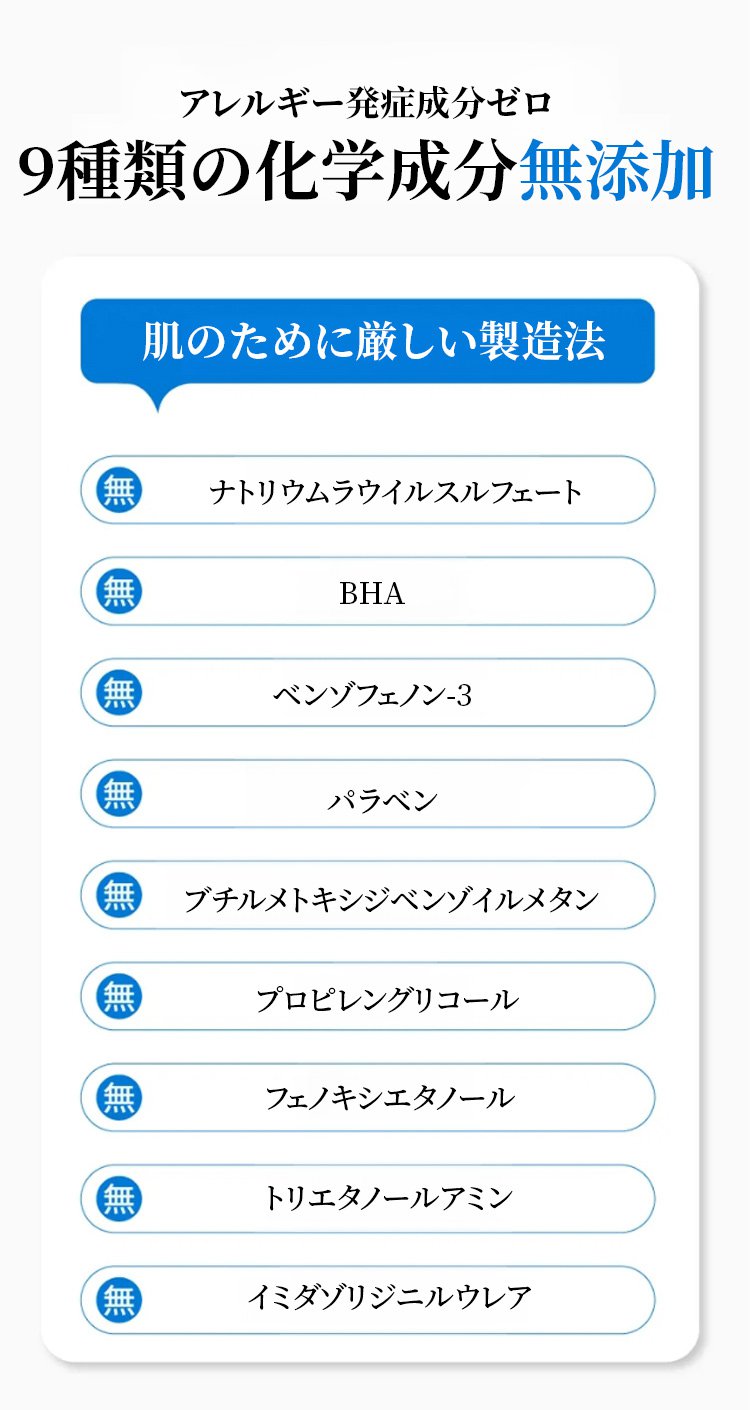 アレルギー発症成分ゼロ
9種類の化学成分無添加

肌のために厳しい製造法

無 ナトリウムラウイルスルフェート

無 BHA

無 ベンゾフェノン-3

無 パラベン

無 ブチルメトキシジベンゾイルメタン

無 プロピレングリコール

無 フェノキシエタノール

無 トリエタノールアミン

無 イミダゾリジニルウレア